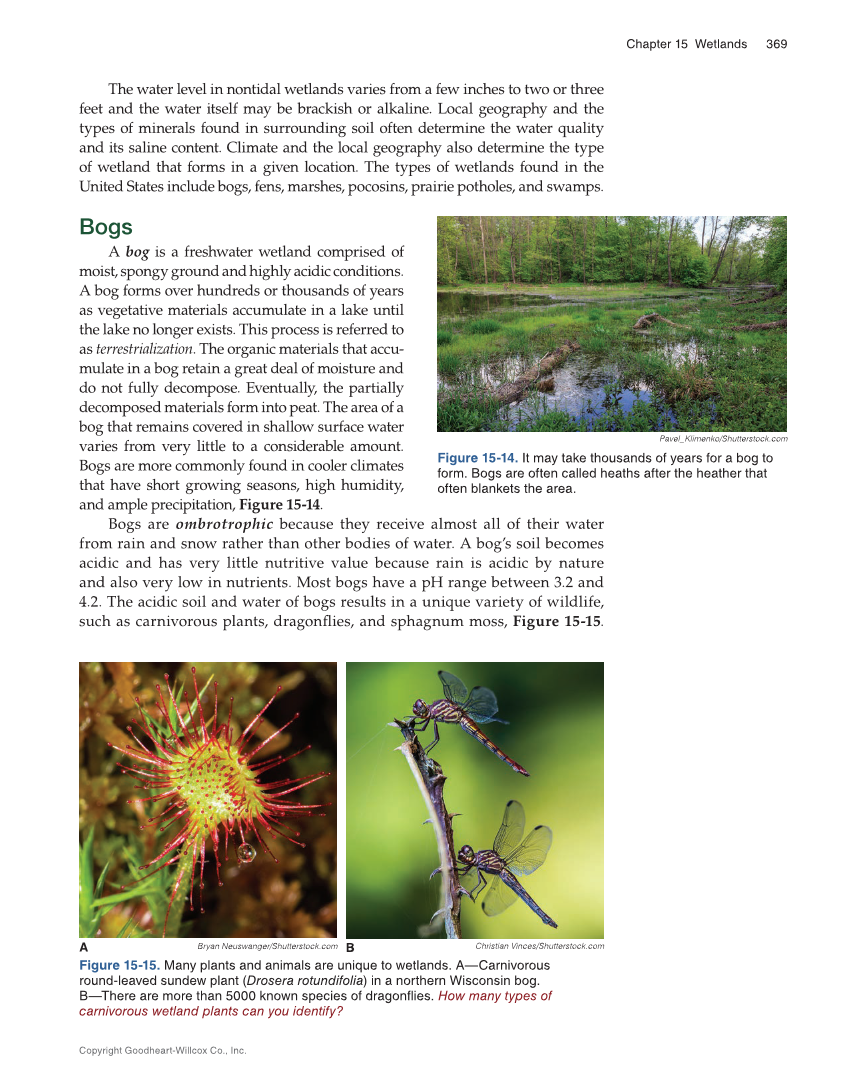 Chapter 15 Wetlands 369

The water level in nontidal wetlands varies from a few inches to two or three feet and the water itself may be brackish or alkaline. Local geography and the types of minerals found in surrounding soil often determine the water quality and its saline content. Climate and the local geography also determine the type of wetland that forms in a given location. The types of wetlands found in the United States include bogs, fens, marshes, pocosins, prairie potholes, and swamps.

Bogs

A bog is a freshwater wetland comprised of moist, spongy ground and highly acidic conditions. A bog forms over hundreds or thousands of years as vegetative materials accumulate in a lake until the lake no longer exists. This process is referred to as terrestrialization. The organic materials that accumulate in a bog retain a great deal of moisture and do not fully decompose. Eventually, the partially decomposed materials form into peat. The area of a bog that remains covered in shallow surface water varies from very little to a considerable amount. Bogs are more commonly found in cooler climates that have short growing seasons, high humidity, and ample precipitation, Figure 15-14.

Pavel_Klimenko/Shutterstock.com

Figure 15-14. It may take thousands of years for a bog to form. Bogs are often called heaths after the heather that often blankets the area.

Bogs are ombrotrophic because they receive almost all of their water from rain and snow rather than other bodies of water. A bog's soil becomes acidic and has very little nutritive value because rain is acidic by nature and also very low in nutrients. Most bogs have a pH range between 3.2 and 4.2. The acidic soil and water of bogs results in a unique variety of wildlife, such as carnivorous plants, dragonflies, and sphagnum moss, Figure 15-15.

A Bryan Neuswanger/Shutterstock.com B Christian Vinces/Shutterstock.com

Figure 15-15. Many plants and animals are unique to wetlands. A—Carnivorous round-leaved sundew plant (Drosera rotundifolia) in a northern Wisconsin bog. B—There are more than 5000 known species of dragonflies. How many types of carnivorous wetland plants can you identify?

Copyright Goodheart-Willcox Co., Inc.